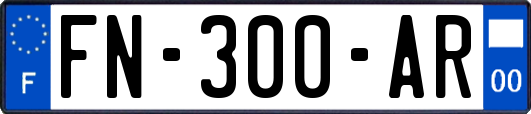 F
FN-300-AR
00